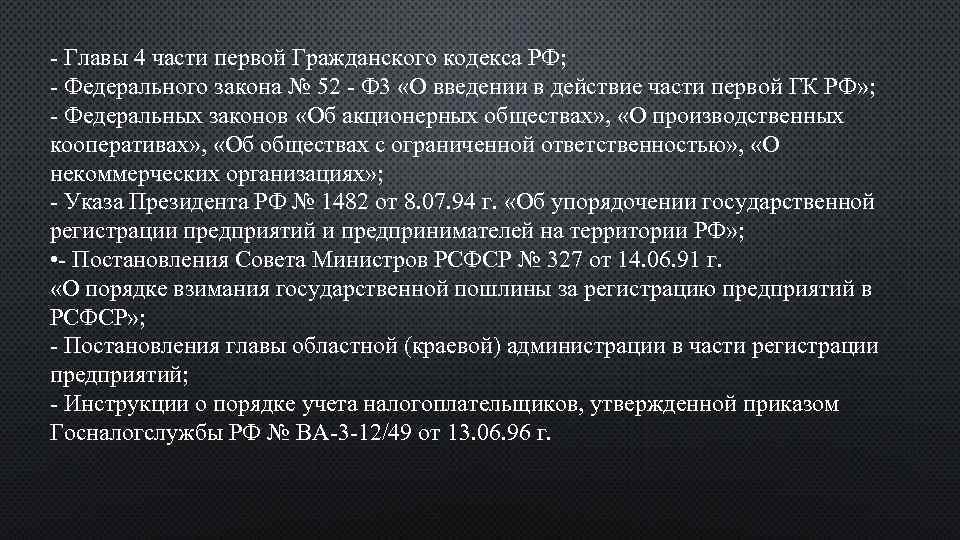 - Главы 4 части первой Гражданского кодекса РФ;
- Федерального закона № 52 - ФЗ «О введении в действие части первой ГК РФ»;
- Федеральных законов «Об акционерных обществах», «О производственных кооперативах», «Об обществах с ограниченной ответственностью», «О некоммерческих организациях»;
- Указа Президента РФ № 1482 от 8.07.94 г. «Об упорядочении государственной регистрации предприятий и предпринимателей на территории РФ»;
•- Постановления Совета Министров РСФСР № 327 от 14.06.91 г. «О порядке взимания государственной пошлины за регистрацию предприятий в РСФСР»;
- Постановления главы областной (краевой) администрации в части регистрации предприятий;
- Инструкции о порядке учета налогоплательщиков, утвержденной приказом Госналогслужбы РФ № ВА-3-12/49 от 13.06.96 г.